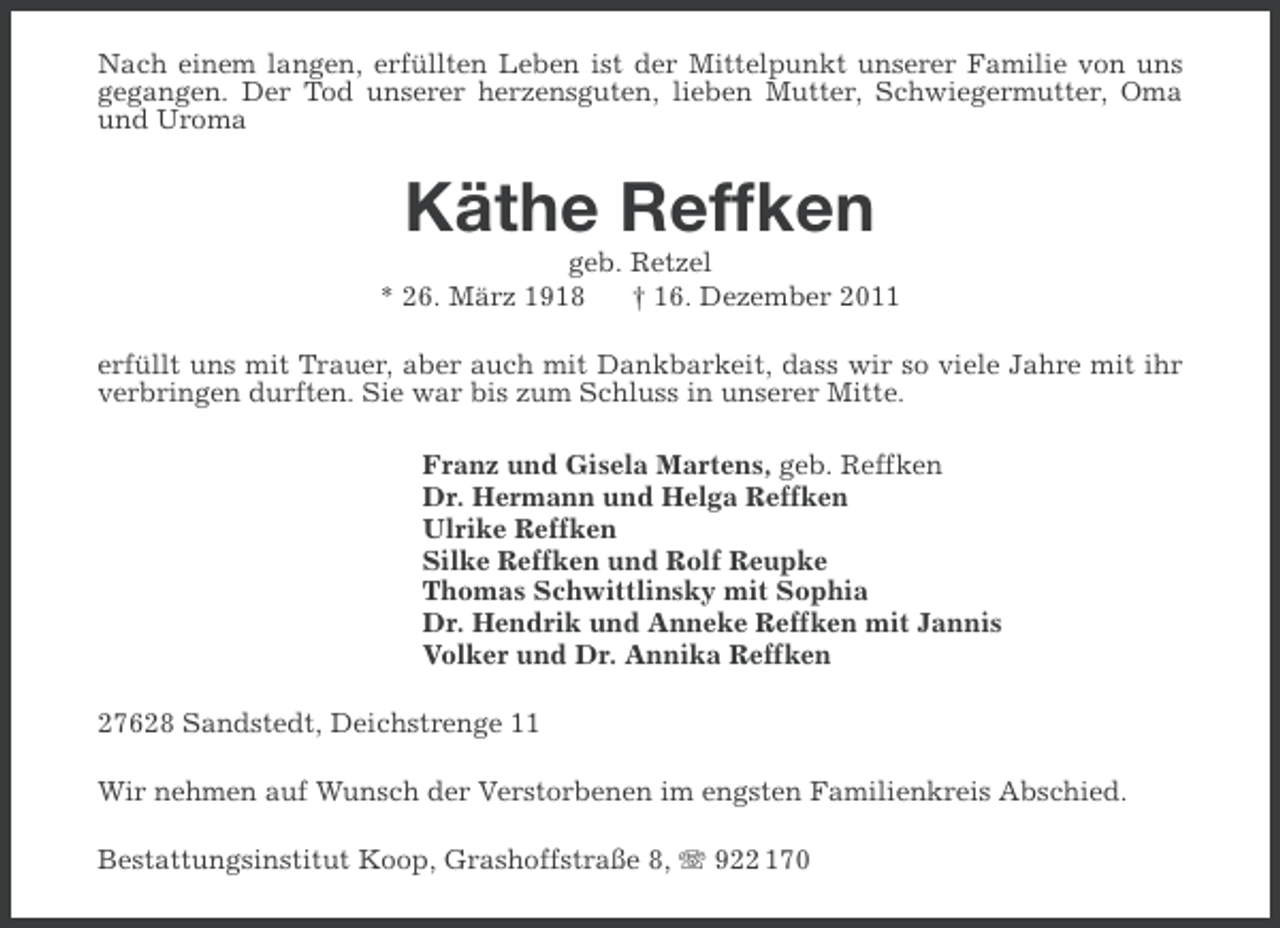 Nach einem langen, erfüllten Leben ist der Mittelpunkt unserer Familie von uns gegangen. Der Tod unserer herzensguten, lieben Mutter, Schwiegermutter, Oma und Uroma

Käthe Reffken

geb. Retzel

* 26. März 1918 † 16. Dezember 2011

erfüllt uns mit Trauer, aber auch mit Dankbarkeit, dass wir so viele Jahre mit ihr verbringen durften. Sie war bis zum Schluss in unserer Mitte.

Franz und Gisela Martens, geb. Reffken
Dr. Hermann und Helga Reffken
Ulrike Reffken
Silke Reffken und Rolf Reupke
Thomas Schwittlinsky mit Sophia
Dr. Hendrik und Anneke Reffken mit Jannis
Volker und Dr. Annika Reffken

27628 Sandstedt, Deichstrenge 11

Wir nehmen auf Wunsch der Verstorbenen im engsten Familienkreis Abschied.

Bestattungsinstitut Koop, Grashoffstraße 8, ☏ 922 170